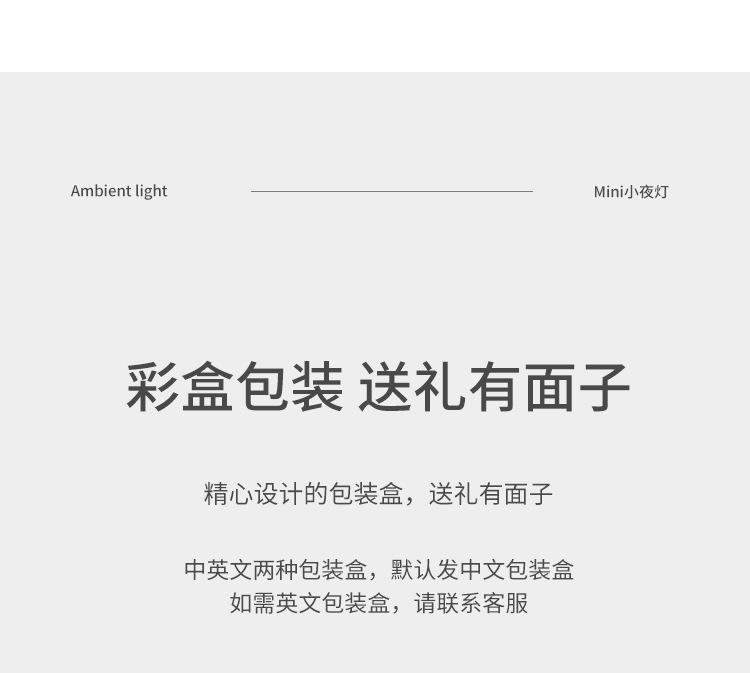 Ambient light

Mini小夜灯

彩盒包装 送礼有面子

精心设计的包装盒，送礼有面子

中英文两种包装盒，默认发中文包装盒
如需英文包装盒，请联系客服